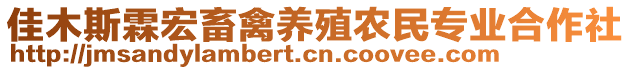 佳木斯霖宏畜禽养殖农民专业合作社
http://jmsandylambert.cn.coovee.com